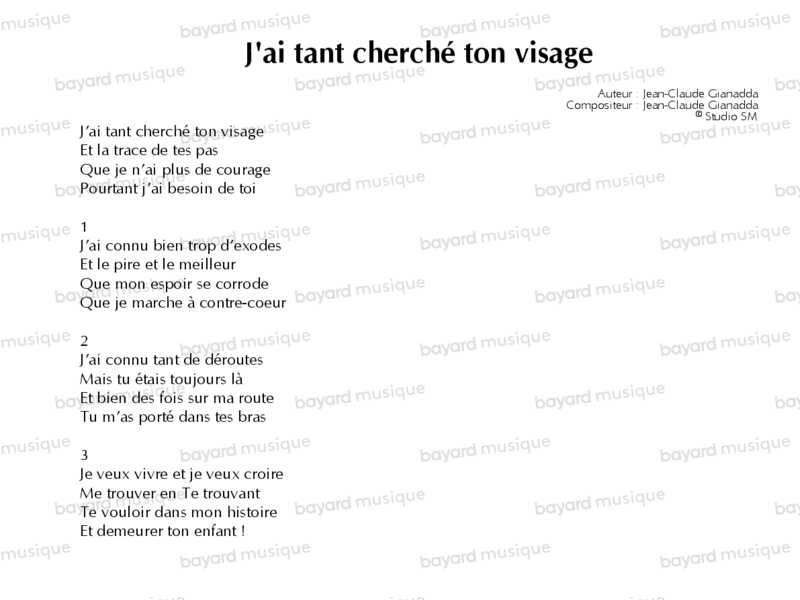 J'ai tant cherché ton visage

Auteur : Jean-Claude Gianadda
Compositeur : Jean-Claude Gianadda
© Studio SM

J'ai tant cherché ton visage
Et la trace de tes pas
Que je n'ai plus de courage
Pourtant j'ai besoin de toi

1
J'ai connu bien trop d'exodes
Et le pire et le meilleur
Que mon espoir se corrode
Que je marche à contre-coeur

2
J'ai connu tant de déroutes
Mais tu étais toujours là
Et bien des fois sur ma route
Tu m'as porté dans tes bras

3
Je veux vivre et je veux croire
Me trouver en Te trouvant
Te vouloir dans mon histoire
Et demeurer ton enfant !

bayard musique